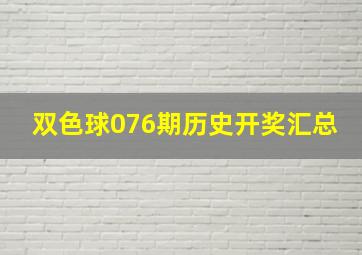 双色球076期历史开奖汇总